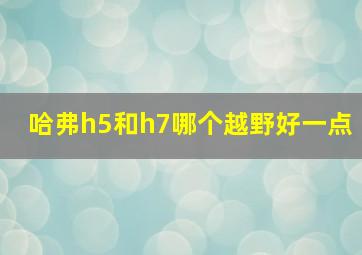 哈弗h5和h7哪个越野好一点